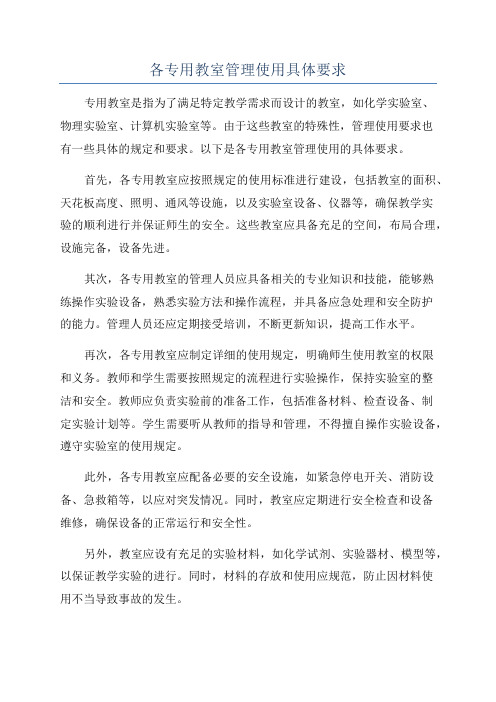 各专用教室管理使用具体要求

专用教室是指为了满足特定教学需求而设计的教室，如化学实验室、物理实验室、计算机实验室等。由于这些教室的特殊性，管理使用要求也有一些具体的规定和要求。以下是各专用教室管理使用的具体要求。

首先，各专用教室应按照规定的使用标准进行建设，包括教室的面积、天花板高度、照明、通风等设施，以及实验室设备、仪器等，确保教学实验的顺利进行并保证师生的安全。这些教室应具备充足的空间，布局合理，设施完备，设备先进。

其次，各专用教室的管理人员应具备相关的专业知识和技能，能够熟练操作实验设备，熟悉实验方法和操作流程，并具备应急处理和安全防护的能力。管理人员还应定期接受培训，不断更新知识，提高工作水平。

再次，各专用教室应制定详细的使用规定，明确师生使用教室的权限和义务。教师和学生需要按照规定的流程进行实验操作，保持实验室的整洁和安全。教师应负责实验前的准备工作，包括准备材料、检查设备、制定实验计划等。学生需要听从教师的指导和管理，不得擅自操作实验设备，遵守实验室的使用规定。

此外，各专用教室应配备必要的安全设施，如紧急停电开关、消防设备、急救箱等，以应对突发情况。同时，教室应定期进行安全检查和设备维修，确保设备的正常运行和安全性。

另外，教室应设有充足的实验材料，如化学试剂、实验器材、模型等，以保证教学实验的进行。同时，材料的存放和使用应规范，防止因材料使用不当导致事故的发生。